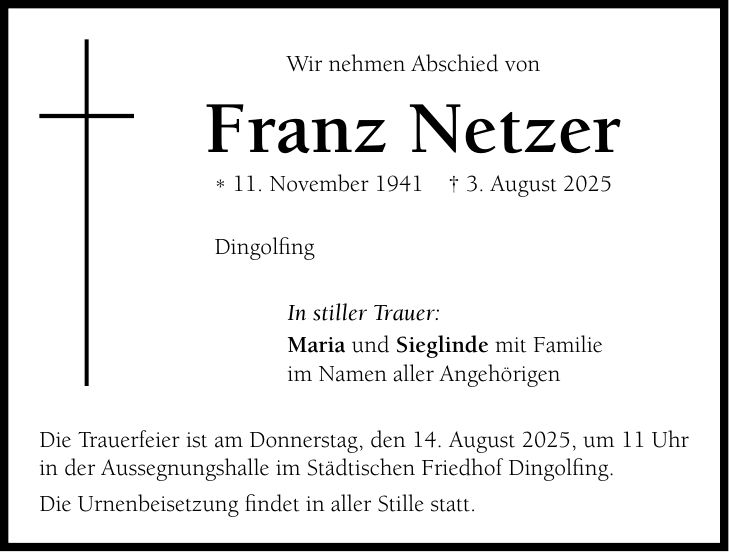 Wir nehmen Abschied von

Franz Netzer

* 11. November 1941 † 3. August 2025

Dingolfing

In stiller Trauer:
Maria und Sieglinde mit Familie
im Namen aller Angehörigen

Die Trauerfeier ist am Donnerstag, den 14. August 2025, um 11 Uhr in der Aussegnungshalle im Städtischen Friedhof Dingolfing.

Die Urnenbeisetzung findet in aller Stille statt.